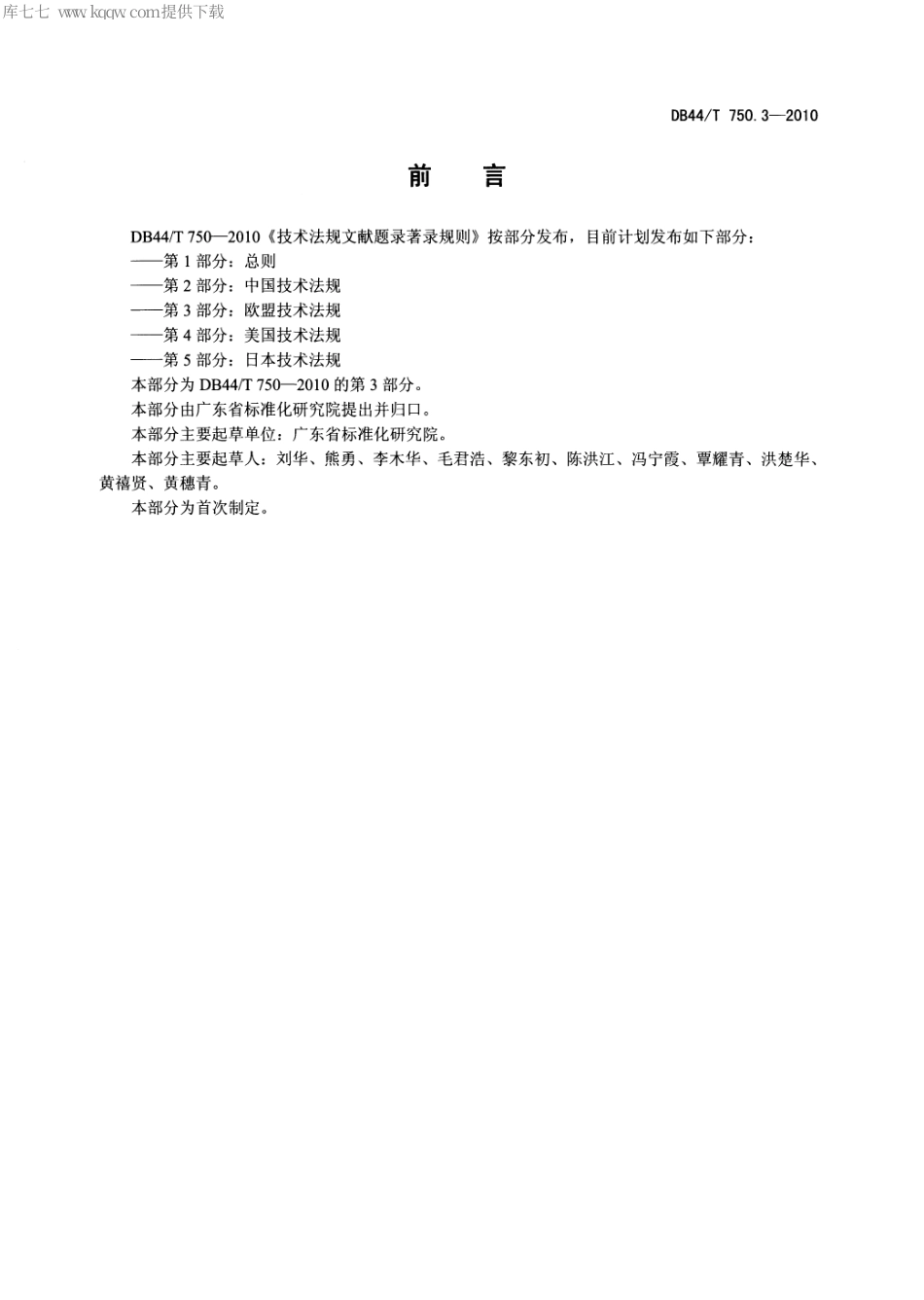 库七七 www.kqqw.com提供下载

DB44/T 750.3—2010

前　言

DB44/T 750—2010《技术法规文献题录著录规则》按部分发布，目前计划发布如下部分：
——第 1 部分：总则
——第 2 部分：中国技术法规
——第 3 部分：欧盟技术法规
——第 4 部分：美国技术法规
——第 5 部分：日本技术法规
本部分为 DB44/T 750—2010 的第 3 部分。
本部分由广东省标准化研究院提出并归口。
本部分主要起草单位：广东省标准化研究院。
本部分主要起草人：刘华、熊勇、李木华、毛君浩、黎东初、陈洪江、冯宁霞、覃耀青、洪楚华、黄禧贤、黄穗青。
本部分为首次制定。